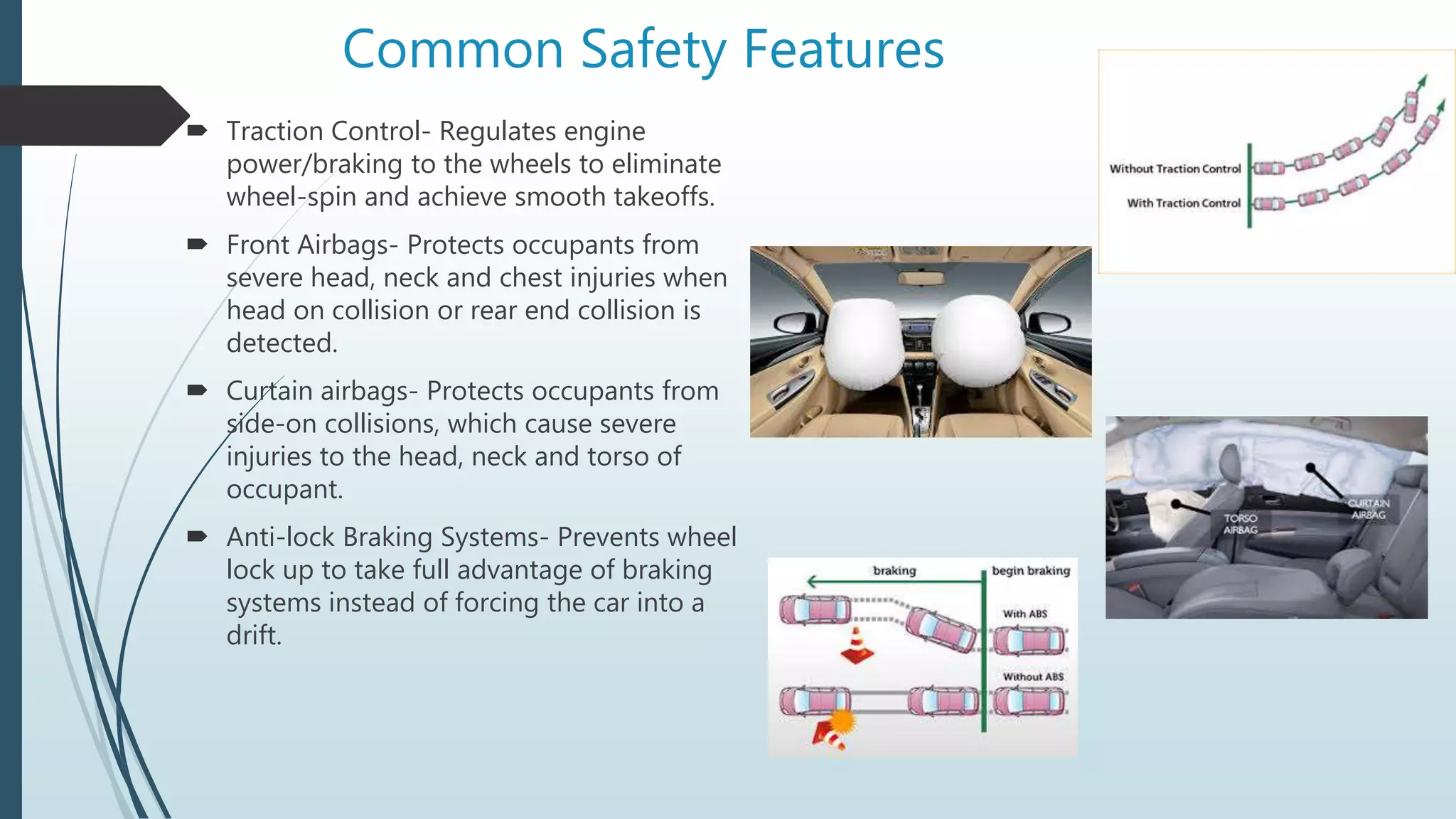 Common Safety Features

Traction Control- Regulates engine power/braking to the wheels to eliminate wheel-spin and achieve smooth takeoffs.

Front Airbags- Protects occupants from severe head, neck and chest injuries when head on collision or rear end collision is detected.

Curtain airbags- Protects occupants from side-on collisions, which cause severe injuries to the head, neck and torso of occupant.

Anti-lock Braking Systems- Prevents wheel lock up to take full advantage of braking systems instead of forcing the car into a drift.

Without Traction Control
With Traction Control

TORSO AIRBAG
CURTAIN AIRBAG

braking
begin braking
With ABS
Without ABS